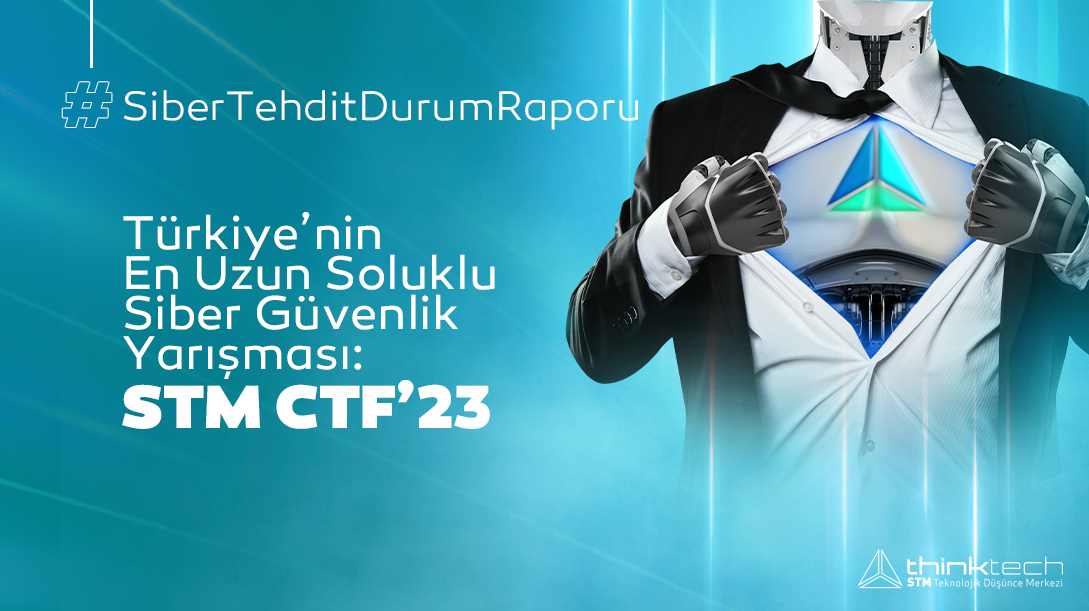 #SiberTehditDurumRaporu

Türkiye'nin En Uzun Soluklu Siber Güvenlik Yarışması:
STM CTF'23

thinktech
STM Teknolojik Düşünce Merkezi